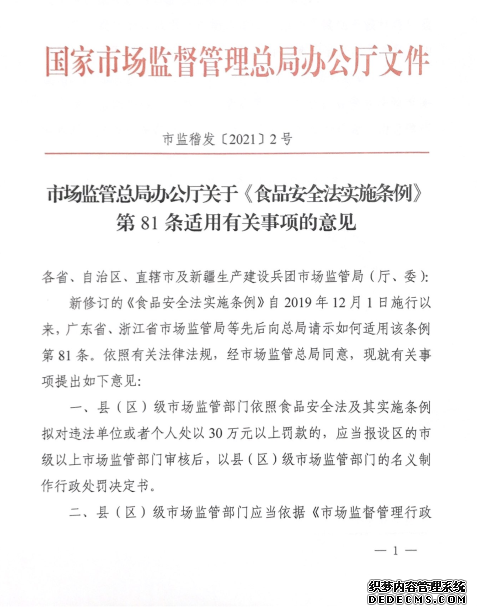 国家市场监督管理总局办公厅文件

市监稽发〔2021〕2号

市场监管总局办公厅关于《食品安全法实施条例》第81条适用有关事项的意见

各省、自治区、直辖市及新疆生产建设兵团市场监管局（厅、委）：

新修订的《食品安全法实施条例》自2019年12月1日施行以来，广东省、浙江省市场监管局等先后向总局请示如何适用该条例第81条。依照有关法律法规，经市场监管总局同意，现就有关事项提出如下意见：

一、县（区）级市场监管部门依照食品安全法及其实施条例拟对违法单位或者个人处以30万元以上罚款的，应当报设区的市级以上市场监管部门审核后，以县（区）级市场监管部门的名义制作行政处罚决定书。

二、县（区）级市场监管部门应当依据《市场监督管理行政

— 1 —

织梦内容管理系统
DEDECMS.COM